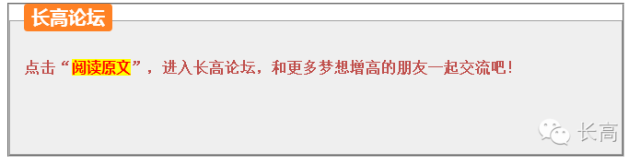 长高论坛

点击“阅读原文”，进入长高论坛，和更多梦想增高的朋友一起交流吧！

长高